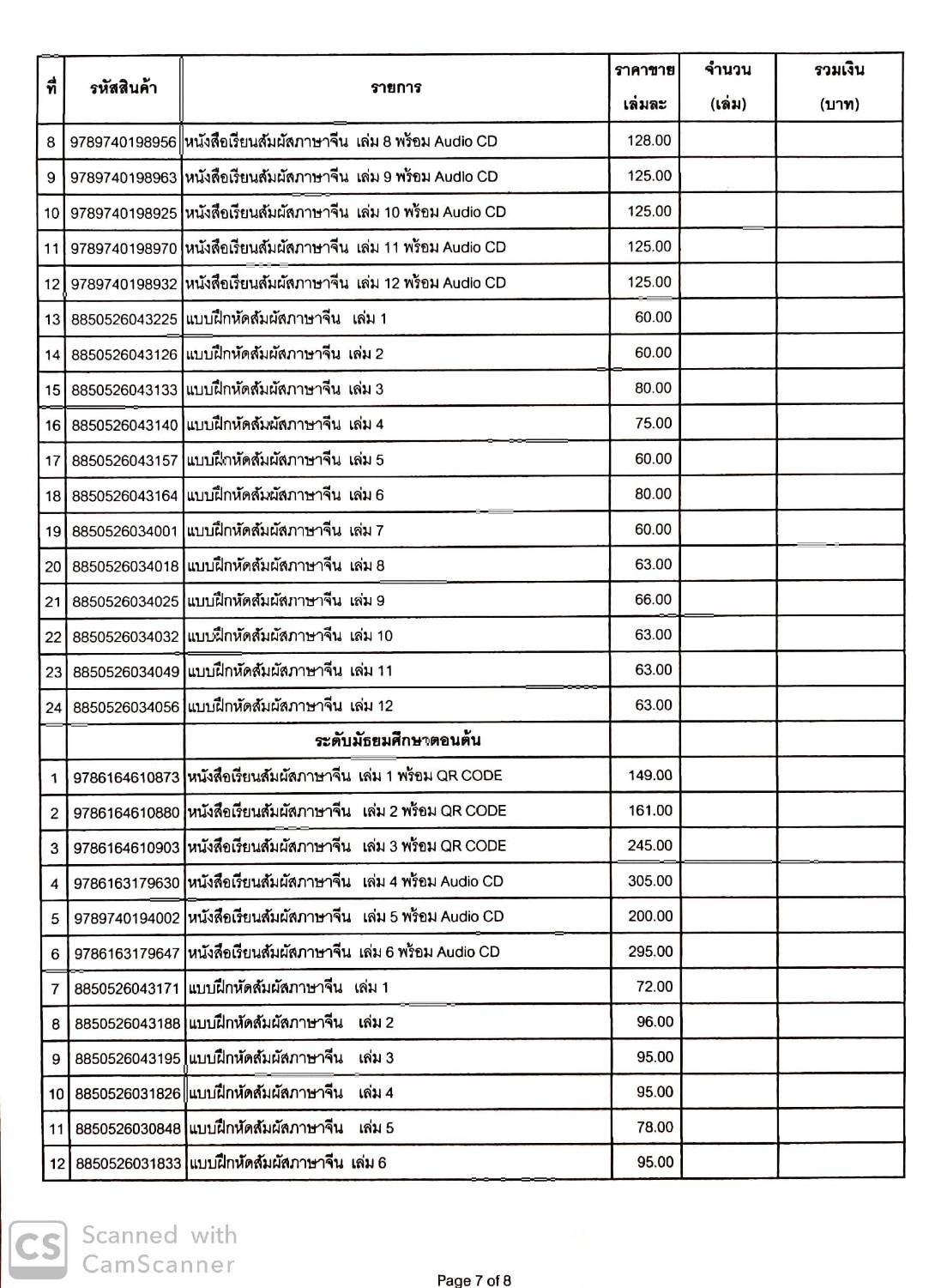 | ที่ | รหัสสินค้า | รายการ | ราคาขาย เล่มละ | จำนวน (เล่ม) | รวมเงิน (บาท) |
|---|---|---|---|---|---|
| 8 | 9789740198956 | หนังสือเรียนสัมผัสภาษาจีน เล่ม 8 พร้อม Audio CD | 128.00 | | |
| 9 | 9789740198963 | หนังสือเรียนสัมผัสภาษาจีน เล่ม 9 พร้อม Audio CD | 125.00 | | |
| 10 | 9789740198925 | หนังสือเรียนสัมผัสภาษาจีน เล่ม 10 พร้อม Audio CD | 125.00 | | |
| 11 | 9789740198970 | หนังสือเรียนสัมผัสภาษาจีน เล่ม 11 พร้อม Audio CD | 125.00 | | |
| 12 | 9789740198932 | หนังสือเรียนสัมผัสภาษาจีน เล่ม 12 พร้อม Audio CD | 125.00 | | |
| 13 | 8850526043225 | แบบฝึกหัดสัมผัสภาษาจีน เล่ม 1 | 60.00 | | |
| 14 | 8850526043126 | แบบฝึกหัดสัมผัสภาษาจีน เล่ม 2 | 60.00 | | |
| 15 | 8850526043133 | แบบฝึกหัดสัมผัสภาษาจีน เล่ม 3 | 80.00 | | |
| 16 | 8850526043140 | แบบฝึกหัดสัมผัสภาษาจีน เล่ม 4 | 75.00 | | |
| 17 | 8850526043157 | แบบฝึกหัดสัมผัสภาษาจีน เล่ม 5 | 60.00 | | |
| 18 | 8850526043164 | แบบฝึกหัดสัมผัสภาษาจีน เล่ม 6 | 80.00 | | |
| 19 | 8850526034001 | แบบฝึกหัดสัมผัสภาษาจีน เล่ม 7 | 60.00 | | |
| 20 | 8850526034018 | แบบฝึกหัดสัมผัสภาษาจีน เล่ม 8 | 63.00 | | |
| 21 | 8850526034025 | แบบฝึกหัดสัมผัสภาษาจีน เล่ม 9 | 66.00 | | |
| 22 | 8850526034032 | แบบฝึกหัดสัมผัสภาษาจีน เล่ม 10 | 63.00 | | |
| 23 | 8850526034049 | แบบฝึกหัดสัมผัสภาษาจีน เล่ม 11 | 63.00 | | |
| 24 | 8850526034056 | แบบฝึกหัดสัมผัสภาษาจีน เล่ม 12 | 63.00 | | |
| | | ระดับมัธยมศึกษาตอนต้น | | | |
| 1 | 9786164610873 | หนังสือเรียนสัมผัสภาษาจีน เล่ม 1 พร้อม QR CODE | 149.00 | | |
| 2 | 9786164610880 | หนังสือเรียนสัมผัสภาษาจีน เล่ม 2 พร้อม QR CODE | 161.00 | | |
| 3 | 9786164610903 | หนังสือเรียนสัมผัสภาษาจีน เล่ม 3 พร้อม QR CODE | 245.00 | | |
| 4 | 9786163179630 | หนังสือเรียนสัมผัสภาษาจีน เล่ม 4 พร้อม Audio CD | 305.00 | | |
| 5 | 9789740194002 | หนังสือเรียนสัมผัสภาษาจีน เล่ม 5 พร้อม Audio CD | 200.00 | | |
| 6 | 9786163179647 | หนังสือเรียนสัมผัสภาษาจีน เล่ม 6 พร้อม Audio CD | 295.00 | | |
| 7 | 8850526043171 | แบบฝึกหัดสัมผัสภาษาจีน เล่ม 1 | 72.00 | | |
| 8 | 8850526043188 | แบบฝึกหัดสัมผัสภาษาจีน เล่ม 2 | 96.00 | | |
| 9 | 8850526043195 | แบบฝึกหัดสัมผัสภาษาจีน เล่ม 3 | 95.00 | | |
| 10 | 8850526031826 | แบบฝึกหัดสัมผัสภาษาจีน เล่ม 4 | 95.00 | | |
| 11 | 8850526030848 | แบบฝึกหัดสัมผัสภาษาจีน เล่ม 5 | 78.00 | | |
| 12 | 8850526031833 | แบบฝึกหัดสัมผัสภาษาจีน เล่ม 6 | 95.00 | | |

CS Scanned with CamScanner

Page 7 of 8